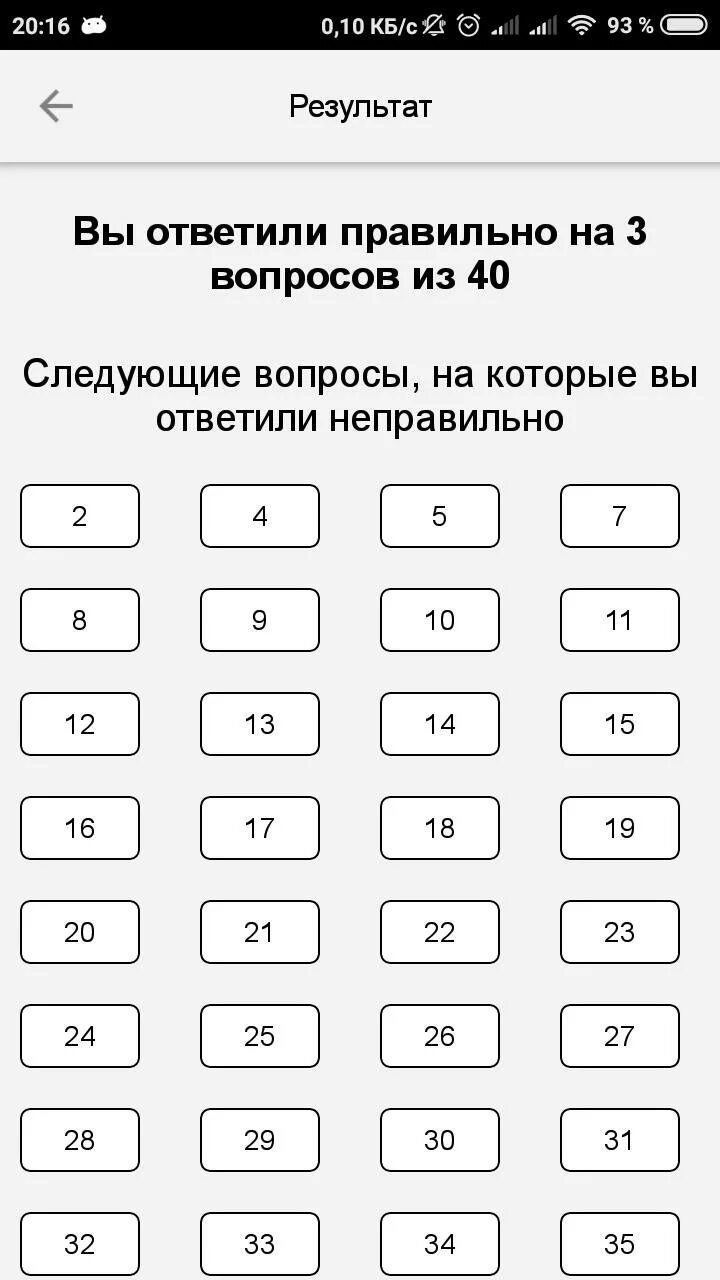 20:16 0,10 КБ/с 93 %

Результат

Вы ответили правильно на 3 вопросов из 40

Следующие вопросы, на которые вы ответили неправильно

2 4 5 7
8 9 10 11
12 13 14 15
16 17 18 19
20 21 22 23
24 25 26 27
28 29 30 31
32 33 34 35